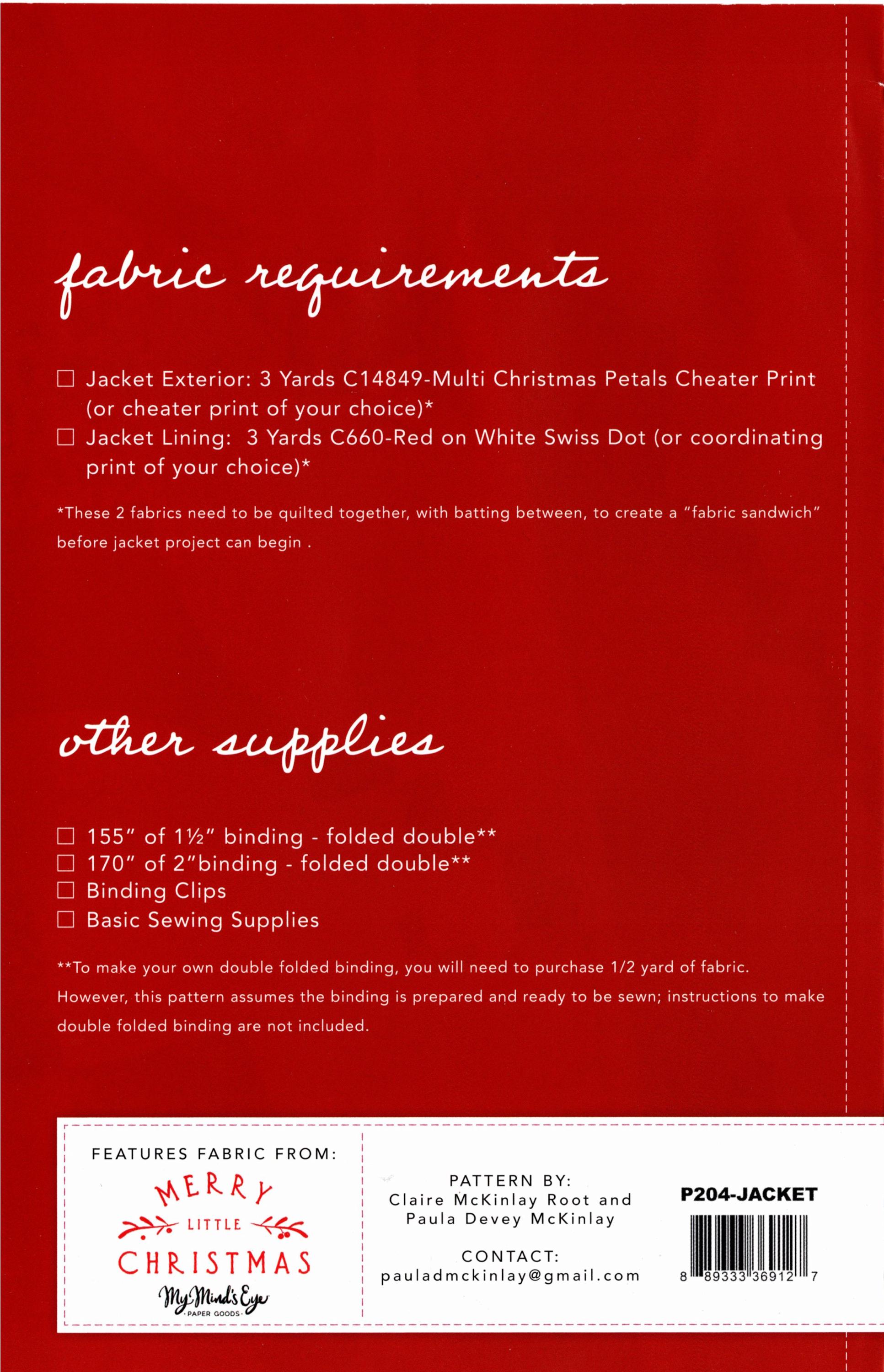 fabric requirements

☐ Jacket Exterior: 3 Yards C14849-Multi Christmas Petals Cheater Print (or cheater print of your choice)*
☐ Jacket Lining: 3 Yards C660-Red on White Swiss Dot (or coordinating print of your choice)*

*These 2 fabrics need to be quilted together, with batting between, to create a "fabric sandwich" before jacket project can begin .

other supplies

☐ 155" of 1½" binding - folded double**
☐ 170" of 2"binding - folded double**
☐ Binding Clips
☐ Basic Sewing Supplies

**To make your own double folded binding, you will need to purchase 1/2 yard of fabric. However, this pattern assumes the binding is prepared and ready to be sewn; instructions to make double folded binding are not included.

FEATURES FABRIC FROM:
MERRY LITTLE CHRISTMAS
My Mind's Eye
PAPER GOODS

PATTERN BY:
Claire McKinlay Root and
Paula Devey McKinlay

CONTACT:
pauladmckinlay@gmail.com

P204-JACKET
8 89333 36912 7